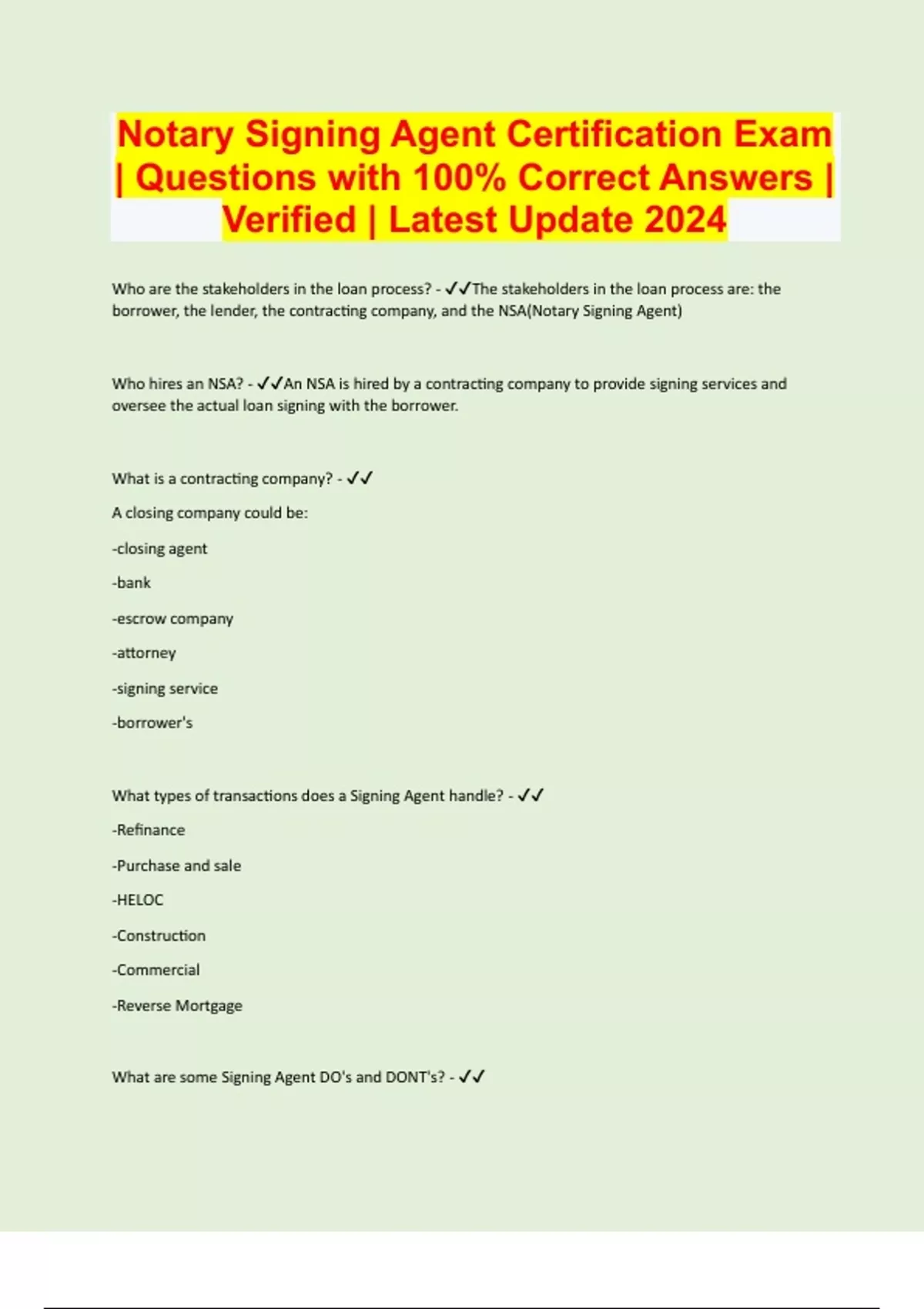 Notary Signing Agent Certification Exam | Questions with 100% Correct Answers | Verified | Latest Update 2024

Who are the stakeholders in the loan process? - ✓✓The stakeholders in the loan process are: the borrower, the lender, the contracting company, and the NSA(Notary Signing Agent)

Who hires an NSA? - ✓✓An NSA is hired by a contracting company to provide signing services and oversee the actual loan signing with the borrower.

What is a contracting company? - ✓✓

A closing company could be:

-closing agent

-bank

-escrow company

-attorney

-signing service

-borrower's

What types of transactions does a Signing Agent handle? - ✓✓

-Refinance

-Purchase and sale

-HELOC

-Construction

-Commercial

-Reverse Mortgage

What are some Signing Agent DO's and DONT's? - ✓✓